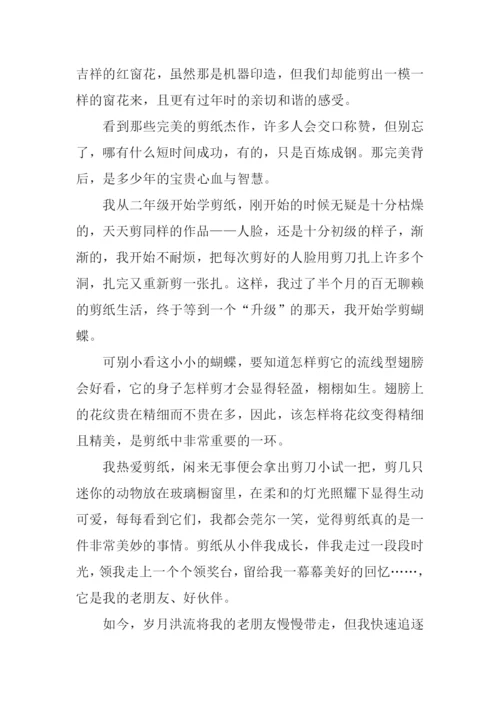 吉祥的红窗花，虽然那是机器印造，但我们却能剪出一模一样的窗花来，且更有过年时的亲切和谐的感受。

看到那些完美的剪纸杰作，许多人会交口称赞，但别忘了，哪有什么短时间成功，有的，只是百炼成钢。那完美背后，是多少年的宝贵心血与智慧。

我从二年级开始学剪纸，刚开始的时候无疑是十分枯燥的，天天剪同样的作品——人脸，还是十分初级的样子，渐渐的，我开始不耐烦，把每次剪好的人脸用剪刀扎上许多个洞，扎完又重新剪一张扎。这样，我过了半个月的百无聊赖的剪纸生活，终于等到一个“升级”的那天，我开始学剪蝴蝶。

可别小看这小小的蝴蝶，要知道怎样剪它的流线型翅膀会好看，它的身子怎样剪才会显得轻盈，栩栩如生。翅膀上的花纹贵在精细而不贵在多，因此，该怎样将花纹变得精细且精美，是剪纸中非常重要的一环。

我热爱剪纸，闲来无事便会拿出剪刀小试一把，剪几只迷你的动物放在玻璃橱窗里，在柔和的灯光照耀下显得生动可爱，每每看到它们，我都会莞尔一笑，觉得剪纸真的是一件非常美妙的事情。剪纸从小伴我成长，伴我走过一段段时光，领我走上一个个领奖台，留给我一幕幕美好的回忆……，它是我的老朋友、好伙伴。

如今，岁月洪流将我的老朋友慢慢带走，但我快速追逐